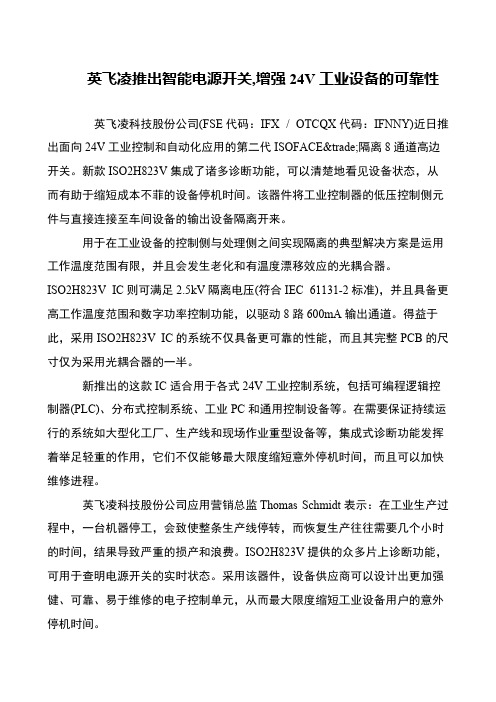 英飞凌推出智能电源开关,增强 24V 工业设备的可靠性

英飞凌科技股份公司(FSE 代码：IFX / OTCQX 代码：IFNNY)近日推出面向 24V 工业控制和自动化应用的第二代 ISOFACE&trade;隔离 8 通道高边开关。新款 ISO2H823V 集成了诸多诊断功能，可以清楚地看见设备状态，从而有助于缩短成本不菲的设备停机时间。该器件将工业控制器的低压控制侧元件与直接连接至车间设备的输出设备隔离开来。

用于在工业设备的控制侧与处理侧之间实现隔离的典型解决方案是运用工作温度范围有限，并且会发生老化和有温度漂移效应的光耦合器。ISO2H823V IC 则可满足 2.5kV 隔离电压(符合 IEC 61131-2 标准)，并且具备更高工作温度范围和数字功率控制功能，以驱动 8 路 600mA 输出通道。得益于此，采用 ISO2H823V IC 的系统不仅具备更可靠的性能，而且其完整 PCB 的尺寸仅为采用光耦合器的一半。

新推出的这款 IC 适合用于各式 24V 工业控制系统，包括可编程逻辑控制器(PLC)、分布式控制系统、工业 PC 和通用控制设备等。在需要保证持续运行的系统如大型化工厂、生产线和现场作业重型设备等，集成式诊断功能发挥着举足轻重的作用，它们不仅能够最大限度缩短意外停机时间，而且可以加快维修进程。

英飞凌科技股份公司应用营销总监 Thomas Schmidt 表示：在工业生产过程中，一台机器停工，会致使整条生产线停转，而恢复生产往往需要几个小时的时间，结果导致严重的损产和浪费。ISO2H823V 提供的众多片上诊断功能，可用于查明电源开关的实时状态。采用该器件，设备供应商可以设计出更加强健、可靠、易于维修的电子控制单元，从而最大限度缩短工业设备用户的意外停机时间。